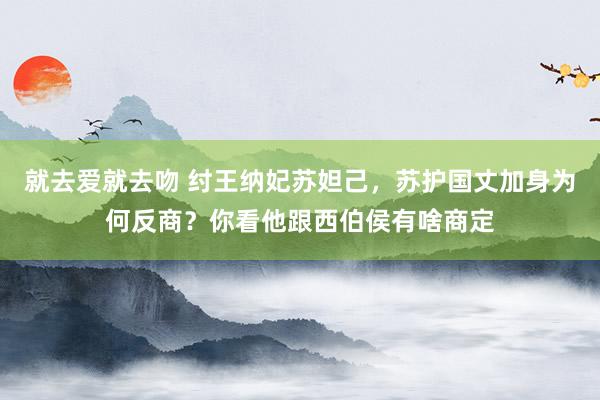 就去爱就去吻 纣王纳妃苏妲己，苏护国丈加身为何反商？你看他跟西伯侯有啥商定